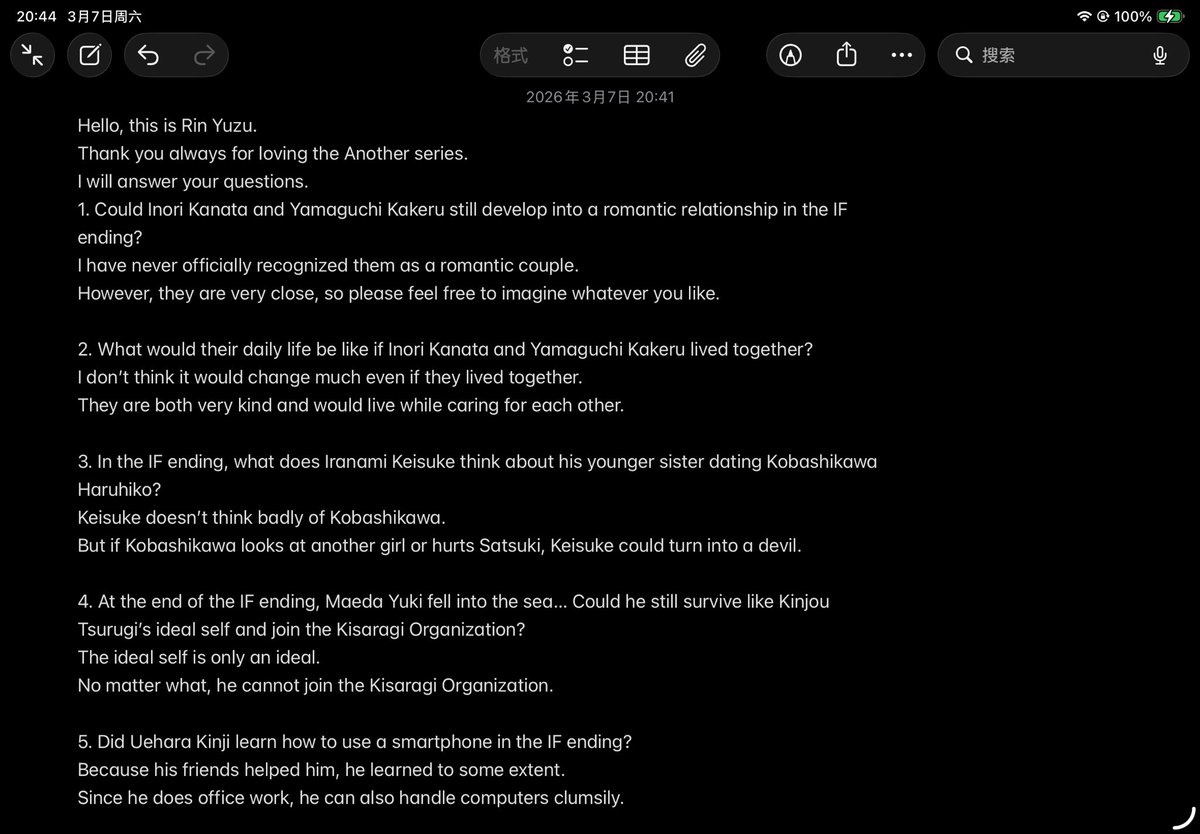 20:44 3月7日周六
100%

格式

搜索

2026年3月7日 20:41

Hello, this is Rin Yuzu.
Thank you always for loving the Another series.
I will answer your questions.
1. Could Inori Kanata and Yamaguchi Kakeru still develop into a romantic relationship in the IF ending?
I have never officially recognized them as a romantic couple.
However, they are very close, so please feel free to imagine whatever you like.

2. What would their daily life be like if Inori Kanata and Yamaguchi Kakeru lived together?
I don't think it would change much even if they lived together.
They are both very kind and would live while caring for each other.

3. In the IF ending, what does Iranami Keisuke think about his younger sister dating Kobashikawa Haruhiko?
Keisuke doesn't think badly of Kobashikawa.
But if Kobashikawa looks at another girl or hurts Satsuki, Keisuke could turn into a devil.

4. At the end of the IF ending, Maeda Yuki fell into the sea... Could he still survive like Kinjou Tsurugi's ideal self and join the Kisaragi Organization?
The ideal self is only an ideal.
No matter what, he cannot join the Kisaragi Organization.

5. Did Uehara Kinji learn how to use a smartphone in the IF ending?
Because his friends helped him, he learned to some extent.
Since he does office work, he can also handle computers clumsily.